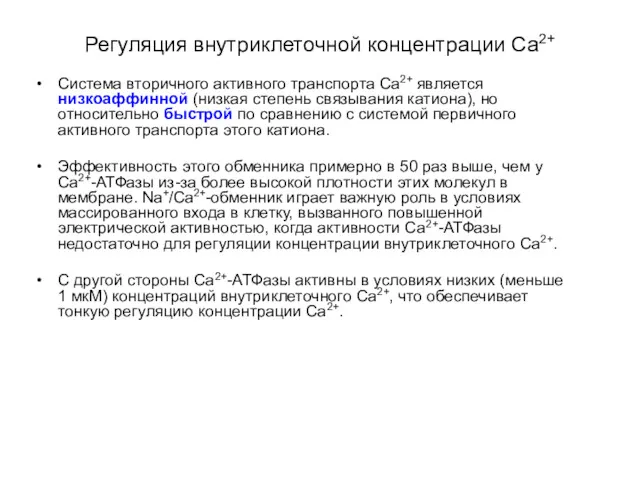 Регуляция внутриклеточной концентрации $Ca^{2+}$

• Система вторичного активного транспорта $Ca^{2+}$ является низкоаффинной (низкая степень связывания катиона), но относительно быстрой по сравнению с системой первичного активного транспорта этого катиона.

• Эффективность этого обменника примерно в 50 раз выше, чем у $Ca^{2+}$-АТФазы из-за более высокой плотности этих молекул в мембране. $Na^{+}/Ca^{2+}$-обменник играет важную роль в условиях массированного входа в клетку, вызванного повышенной электрической активностью, когда активности $Ca^{2+}$-АТФазы недостаточно для регуляции концентрации внутриклеточного $Ca^{2+}$.

• С другой стороны $Ca^{2+}$-АТФазы активны в условиях низких (меньше 1 мкМ) концентраций внутриклеточного $Ca^{2+}$, что обеспечивает тонкую регуляцию концентрации $Ca^{2+}$.